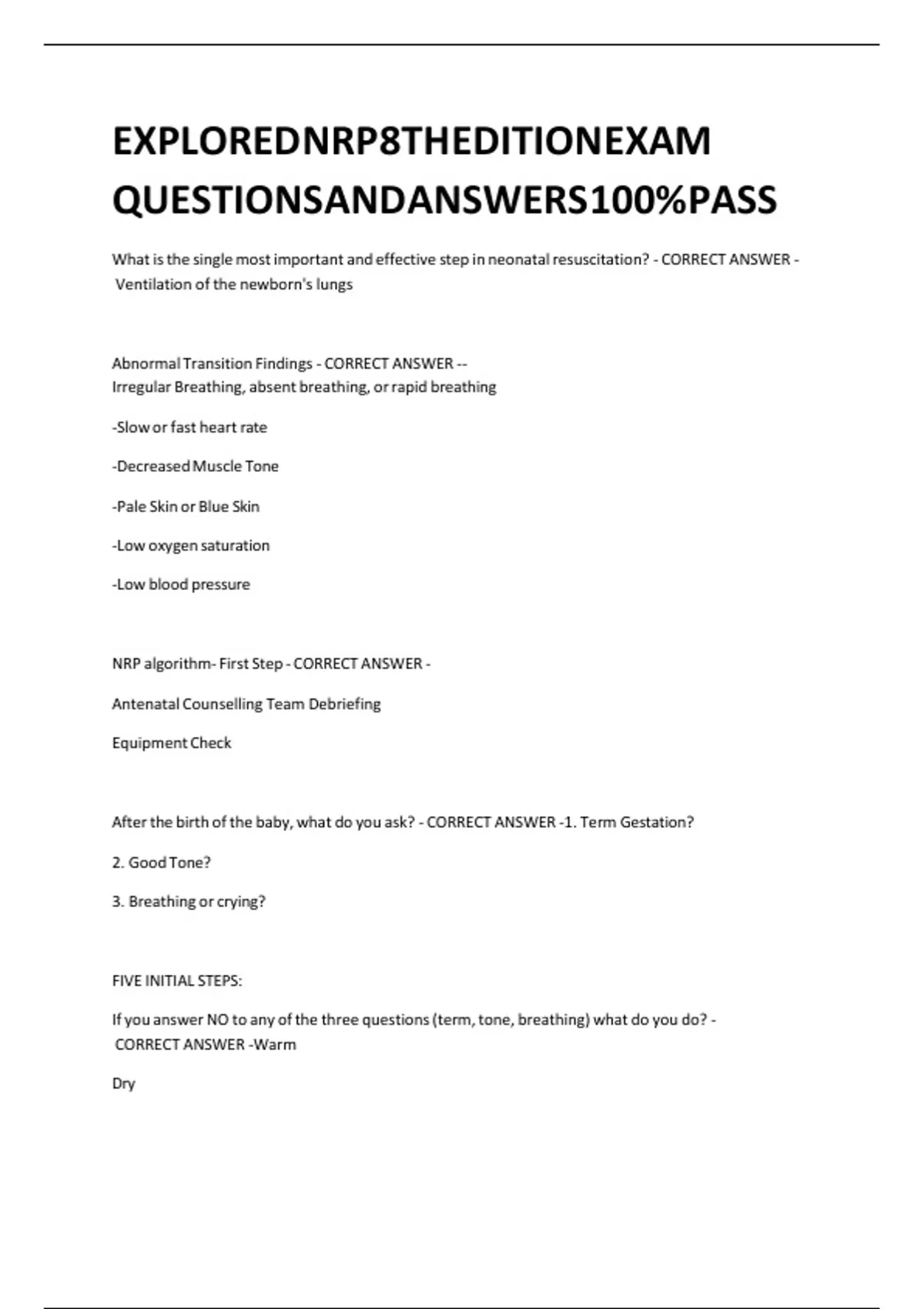 EXPLOREDNRP8THEDITIONEXAM QUESTIONSANDANSWERS100%PASS

What is the single most important and effective step in neonatal resuscitation? - CORRECT ANSWER - Ventilation of the newborn's lungs

Abnormal Transition Findings - CORRECT ANSWER -- Irregular Breathing, absent breathing, or rapid breathing

-Slow or fast heart rate

-Decreased Muscle Tone

-Pale Skin or Blue Skin

-Low oxygen saturation

-Low blood pressure

NRP algorithm- First Step - CORRECT ANSWER -

Antenatal Counselling Team Debriefing

Equipment Check

After the birth of the baby, what do you ask? - CORRECT ANSWER -1. Term Gestation?

2. Good Tone?

3. Breathing or crying?

FIVE INITIAL STEPS:

If you answer NO to any of the three questions (term, tone, breathing) what do you do? - CORRECT ANSWER -Warm

Dry